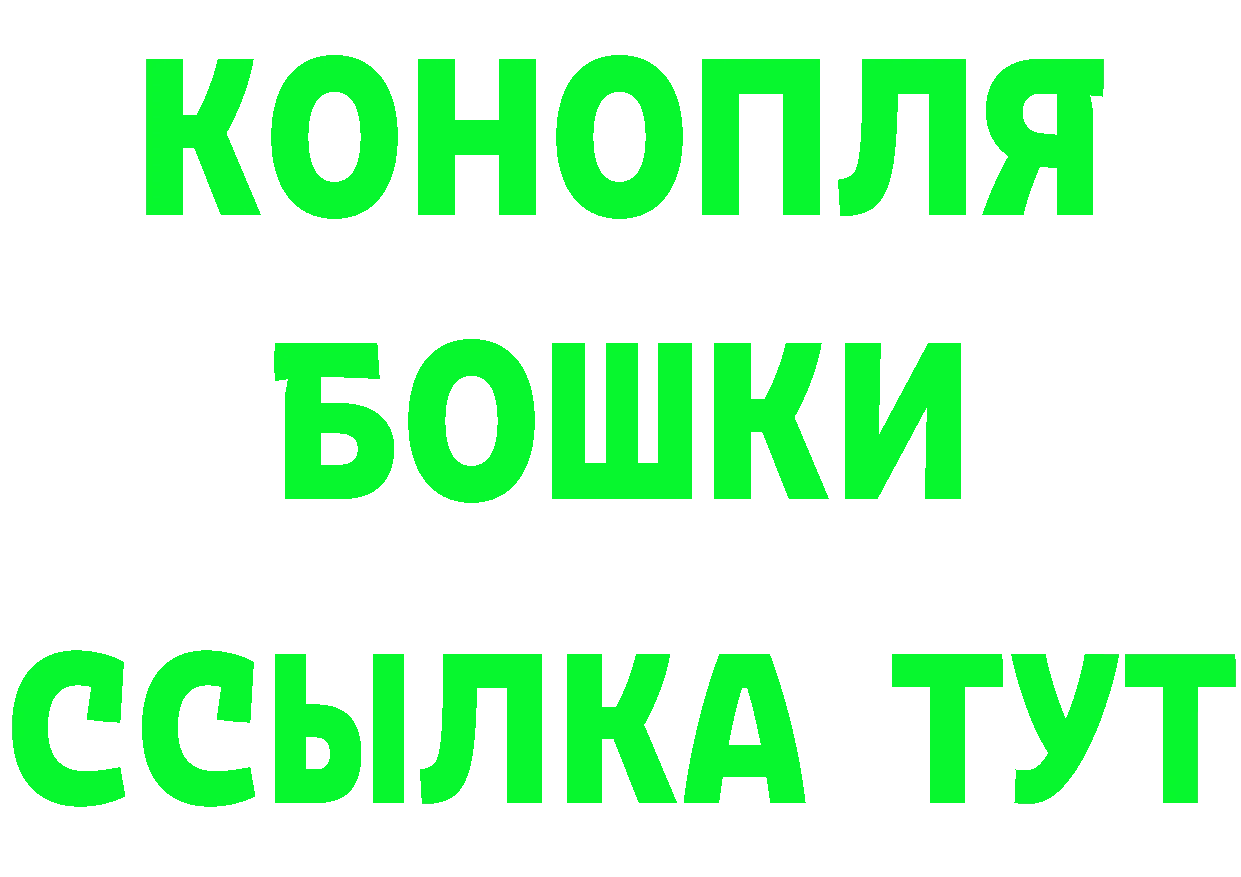 КОНОПЛЯ
БОШКИ
ССЫЛКА ТУТ